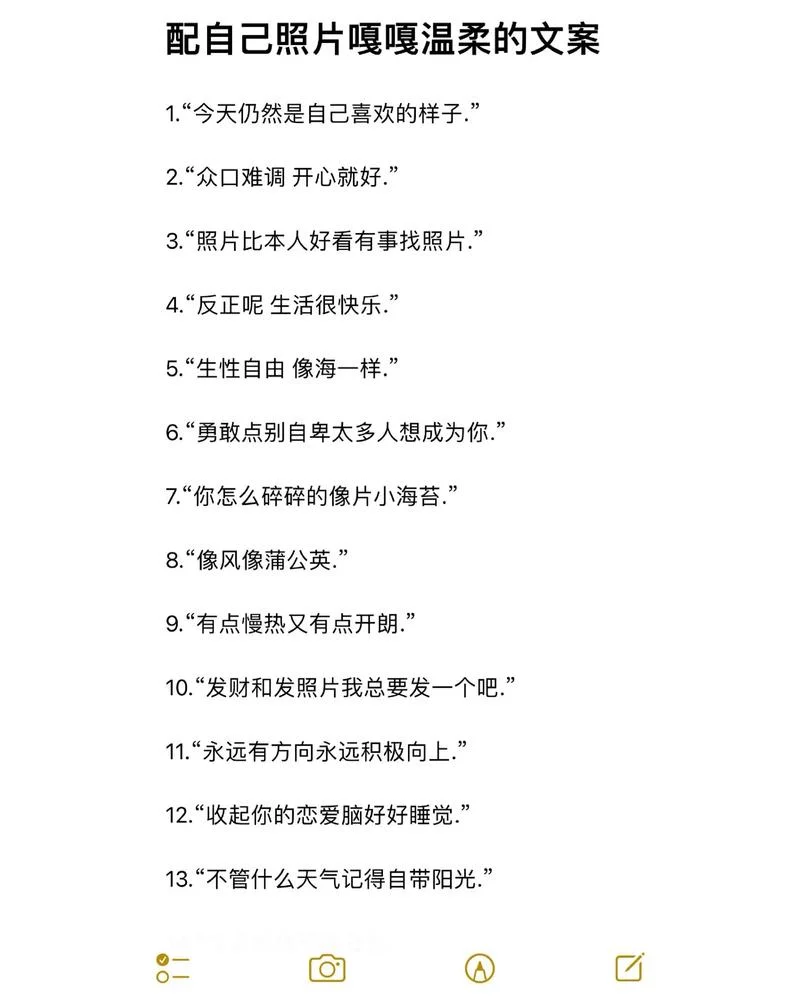 配自己照片嘎嘎温柔的文案

1.“今天仍然是自己喜欢的样子.”

2.“众口难调 开心就好.”

3.“照片比本人好看有事找照片.”

4.“反正呢 生活很快乐.”

5.“生性自由 像海一样.”

6.“勇敢点别自卑太多人想成为你.”

7.“你怎么碎碎的像片小海苔.”

8.“像风像蒲公英.”

9.“有点慢热又有点开朗.”

10.“发财和发照片我总要发一个吧.”

11.“永远有方向永远积极向上.”

12.“收起你的恋爱脑好好睡觉.”

13.“不管什么天气记得自带阳光.”